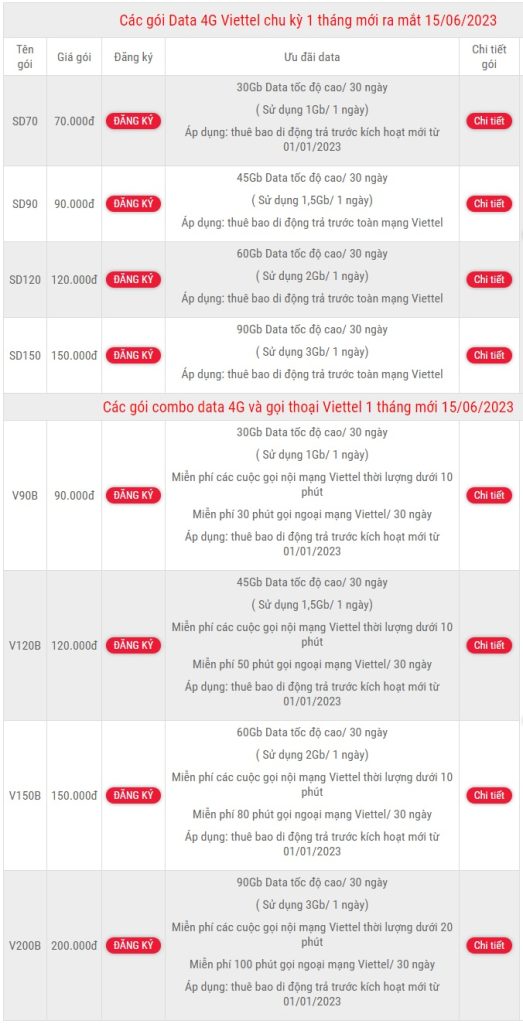 Các gói Data 4G Viettel chu kỳ 1 tháng mới ra mắt 15/06/2023

| Tên gói | Giá gói | Đăng ký | Ưu đãi data | Chi tiết gói |
|---|---|---|---|---|
| SD70 | 70.000đ | ĐĂNG KÝ | 30Gb Data tốc độ cao/ 30 ngày ( Sử dụng 1Gb/ 1 ngày) Áp dụng: thuê bao di động trả trước kích hoạt mới từ 01/01/2023 | Chi tiết |
| SD90 | 90.000đ | ĐĂNG KÝ | 45Gb Data tốc độ cao/ 30 ngày ( Sử dụng 1,5Gb/ 1 ngày) Áp dụng: thuê bao di động trả trước toàn mạng Viettel | Chi tiết |
| SD120 | 120.000đ | ĐĂNG KÝ | 60Gb Data tốc độ cao/ 30 ngày ( Sử dụng 2Gb/ 1 ngày) Áp dụng: thuê bao di động trả trước toàn mạng Viettel | Chi tiết |
| SD150 | 150.000đ | ĐĂNG KÝ | 90Gb Data tốc độ cao/ 30 ngày ( Sử dụng 3Gb/ 1 ngày) Áp dụng: thuê bao di động trả trước toàn mạng Viettel | Chi tiết |

Các gói combo data 4G và gọi thoại Viettel 1 tháng mới 15/06/2023

| | | | | |
|---|---|---|---|---|
| V90B | 90.000đ | ĐĂNG KÝ | 30Gb Data tốc độ cao/ 30 ngày ( Sử dụng 1Gb/ 1 ngày) Miễn phí các cuộc gọi nội mạng Viettel thời lượng dưới 10 phút Miễn phí 30 phút gọi ngoại mạng Viettel/ 30 ngày Áp dụng: thuê bao di động trả trước kích hoạt mới từ 01/01/2023 | Chi tiết |
| V120B | 120.000đ | ĐĂNG KÝ | 45Gb Data tốc độ cao/ 30 ngày ( Sử dụng 1,5Gb/ 1 ngày) Miễn phí các cuộc gọi nội mạng Viettel thời lượng dưới 10 phút Miễn phí 50 phút gọi ngoại mạng Viettel/ 30 ngày Áp dụng: thuê bao di động trả trước kích hoạt mới từ 01/01/2023 | Chi tiết |
| V150B | 150.000đ | ĐĂNG KÝ | 60Gb Data tốc độ cao/ 30 ngày ( Sử dụng 2Gb/ 1 ngày) Miễn phí các cuộc gọi nội mạng Viettel thời lượng dưới 10 phút Miễn phí 80 phút gọi ngoại mạng Viettel/ 30 ngày Áp dụng: thuê bao di động trả trước kích hoạt mới từ 01/01/2023 | Chi tiết |
| V200B | 200.000đ | ĐĂNG KÝ | 90Gb Data tốc độ cao/ 30 ngày ( Sử dụng 3Gb/ 1 ngày) Miễn phí các cuộc gọi nội mạng Viettel thời lượng dưới 20 phút Miễn phí 100 phút gọi ngoại mạng Viettel/ 30 ngày Áp dụng: thuê bao di động trả trước kích hoạt mới từ 01/01/2023 | Chi tiết |